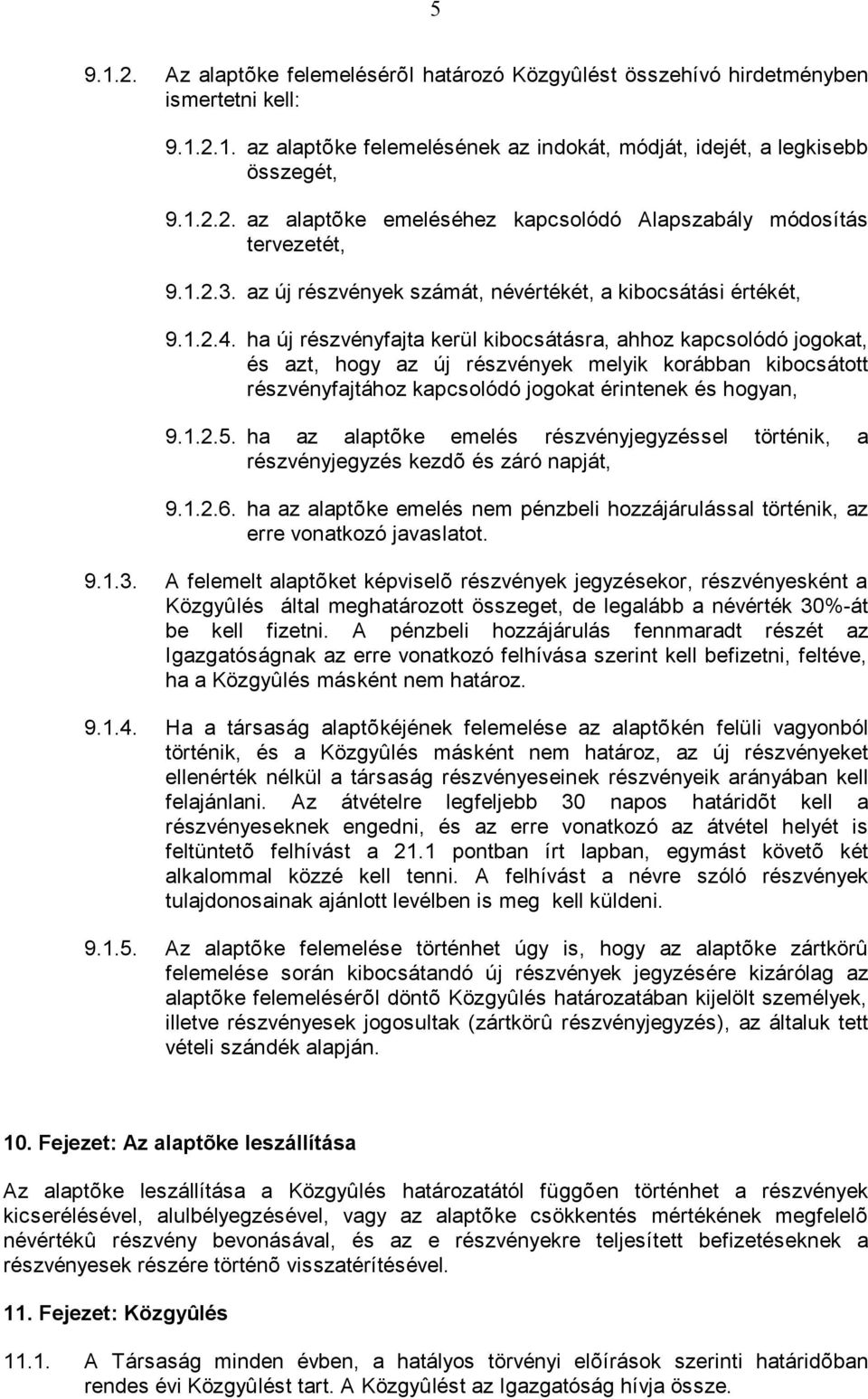 5

9.1.2. Az alaptõke felemelésérõl határozó Közgyûlést összehívó hirdetményben ismertetni kell:

9.1.2.1. az alaptõke felemelésének az indokát, módját, idejét, a legkisebb összegét,

9.1.2.2. az alaptõke emeléséhez kapcsolódó Alapszabály módosítás tervezetét,

9.1.2.3. az új részvények számát, névértékét, a kibocsátási értékét,

9.1.2.4. ha új részvényfajta kerül kibocsátásra, ahhoz kapcsolódó jogokat, és azt, hogy az új részvények melyik korábban kibocsátott részvényfajtához kapcsolódó jogokat érintenek és hogyan,

9.1.2.5. ha az alaptõke emelés részvényjegyzéssel történik, a részvényjegyzés kezdõ és záró napját,

9.1.2.6. ha az alaptõke emelés nem pénzbeli hozzájárulással történik, az erre vonatkozó javaslatot.

9.1.3. A felemelt alaptõket képviselõ részvények jegyzésekor, részvényesként a Közgyûlés által meghatározott összeget, de legalább a névérték 30%-át be kell fizetni. A pénzbeli hozzájárulás fennmaradt részét az Igazgatóságnak az erre vonatkozó felhívása szerint kell befizetni, feltéve, ha a Közgyûlés másként nem határoz.

9.1.4. Ha a társaság alaptõkéjének felemelése az alaptõkén felüli vagyonból történik, és a Közgyûlés másként nem határoz, az új részvényeket ellenérték nélkül a társaság részvényeseinek részvényeik arányában kell felajánlani. Az átvételre legfeljebb 30 napos határidõt kell a részvényeseknek engedni, és az erre vonatkozó az átvétel helyét is feltüntetõ felhívást a 21.1 pontban írt lapban, egymást követõ két alkalommal közzé kell tenni. A felhívást a névre szóló részvények tulajdonosainak ajánlott levélben is meg kell küldeni.

9.1.5. Az alaptõke felemelése történhet úgy is, hogy az alaptõke zártkörû felemelése során kibocsátandó új részvények jegyzésére kizárólag az alaptõke felemelésérõl döntõ Közgyûlés határozatában kijelölt személyek, illetve részvényesek jogosultak (zártkörû részvényjegyzés), az általuk tett vételi szándék alapján.

10. Fejezet: Az alaptõke leszállítása

Az alaptõke leszállítása a Közgyûlés határozatától függõen történhet a részvények kicserélésével, alulbélyegzésével, vagy az alaptõke csökkentés mértékének megfelelõ névértékû részvény bevonásával, és az e részvényekre teljesített befizetéseknek a részvényesek részére történõ visszatérítésével.

11. Fejezet: Közgyûlés

11.1. A Társaság minden évben, a hatályos törvényi elõírások szerinti határidõban rendes évi Közgyûlést tart. A Közgyûlést az Igazgatóság hívja össze.